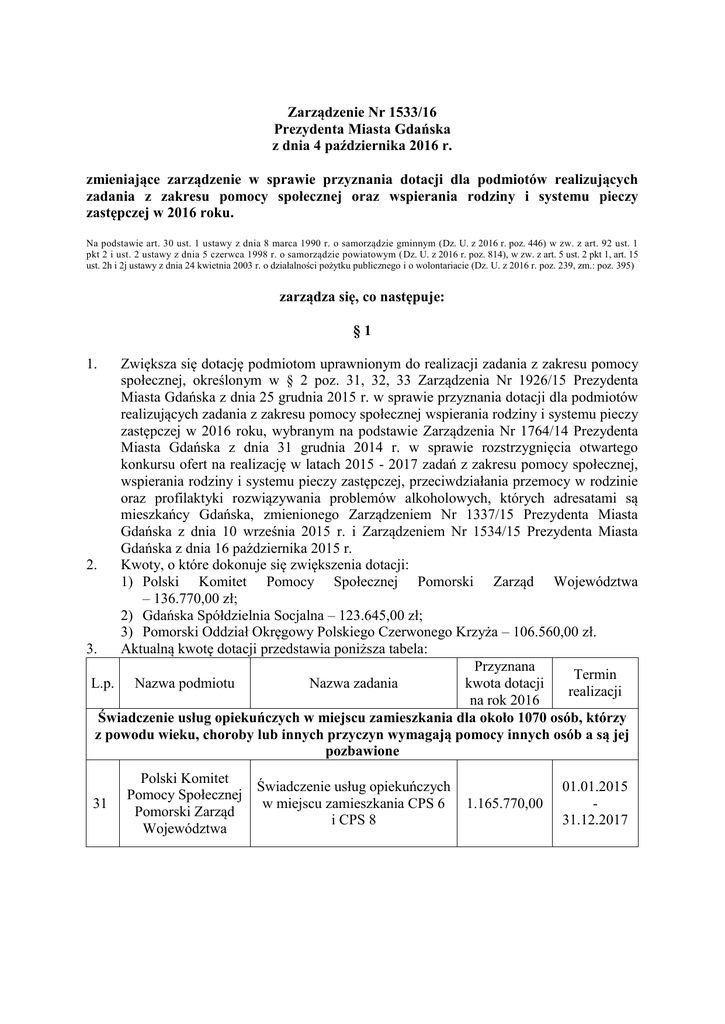 Zarządzenie Nr 1533/16
Prezydenta Miasta Gdańska
z dnia 4 października 2016 r.

zmieniające zarządzenie w sprawie przyznania dotacji dla podmiotów realizujących zadania z zakresu pomocy społecznej oraz wspierania rodziny i systemu pieczy zastępczej w 2016 roku.

Na podstawie art. 30 ust. 1 ustawy z dnia 8 marca 1990 r. o samorządzie gminnym (Dz. U. z 2016 r. poz. 446) w zw. z art. 92 ust. 1 pkt 2 i ust. 2 ustawy z dnia 5 czerwca 1998 r. o samorządzie powiatowym (Dz. U. z 2016 r. poz. 814), w zw. z art. 5 ust. 2 pkt 1, art. 15 ust. 2h i 2j ustawy z dnia 24 kwietnia 2003 r. o działalności pożytku publicznego i o wolontariacie (Dz. U. z 2016 r. poz. 239, zm.: poz. 395)

zarządza się, co następuje:

§ 1

1. Zwiększa się dotację podmiotom uprawnionym do realizacji zadania z zakresu pomocy społecznej, określonym w § 2 poz. 31, 32, 33 Zarządzenia Nr 1926/15 Prezydenta Miasta Gdańska z dnia 25 grudnia 2015 r. w sprawie przyznania dotacji dla podmiotów realizujących zadania z zakresu pomocy społecznej wspierania rodziny i systemu pieczy zastępczej w 2016 roku, wybranym na podstawie Zarządzenia Nr 1764/14 Prezydenta Miasta Gdańska z dnia 31 grudnia 2014 r. w sprawie rozstrzygnięcia otwartego konkursu ofert na realizację w latach 2015 - 2017 zadań z zakresu pomocy społecznej, wspierania rodziny i systemu pieczy zastępczej, przeciwdziałania przemocy w rodzinie oraz profilaktyki rozwiązywania problemów alkoholowych, których adresatami są mieszkańcy Gdańska, zmienionego Zarządzeniem Nr 1337/15 Prezydenta Miasta Gdańska z dnia 10 września 2015 r. i Zarządzeniem Nr 1534/15 Prezydenta Miasta Gdańska z dnia 16 października 2015 r.
2. Kwoty, o które dokonuje się zwiększenia dotacji:
1) Polski Komitet Pomocy Społecznej Pomorski Zarząd Województwa – 136.770,00 zł;
2) Gdańska Spółdzielnia Socjalna – 123.645,00 zł;
3) Pomorski Oddział Okręgowy Polskiego Czerwonego Krzyża – 106.560,00 zł.
3. Aktualną kwotę dotacji przedstawia poniższa tabela:

| L.p. | Nazwa podmiotu | Nazwa zadania | Przyznana kwota dotacji na rok 2016 | Termin realizacji |
|---|---|---|---|---|
| Świadczenie usług opiekuńczych w miejscu zamieszkania dla około 1070 osób, którzy z powodu wieku, choroby lub innych przyczyn wymagają pomocy innych osób a są jej pozbawione | | | | |
| 31 | Polski Komitet Pomocy Społecznej Pomorski Zarząd Województwa | Świadczenie usług opiekuńczych w miejscu zamieszkania CPS 6 i CPS 8 | 1.165.770,00 | 01.01.2015 - 31.12.2017 |